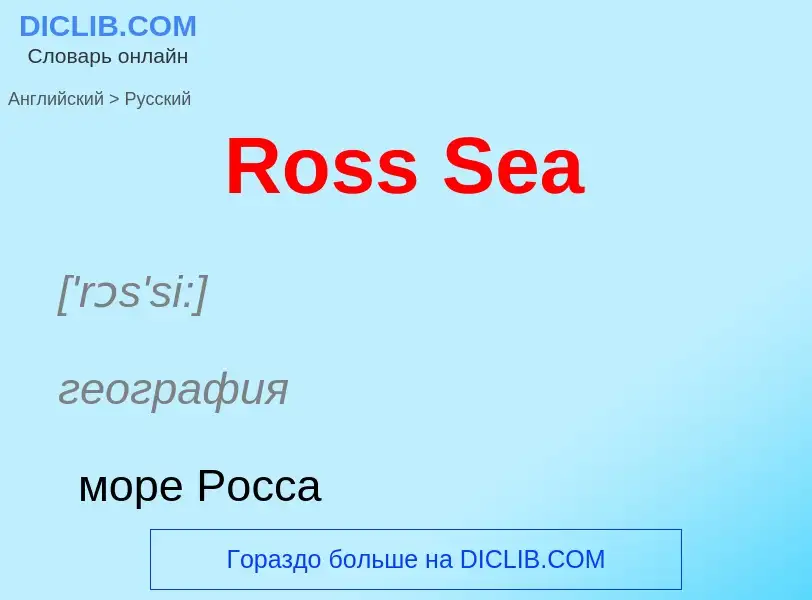 DICLIB.COM
Словарь онлайн

Английский > Русский

Ross Sea

['rɔs'si:]

география

море Росса

Гораздо больше на DICLIB.COM